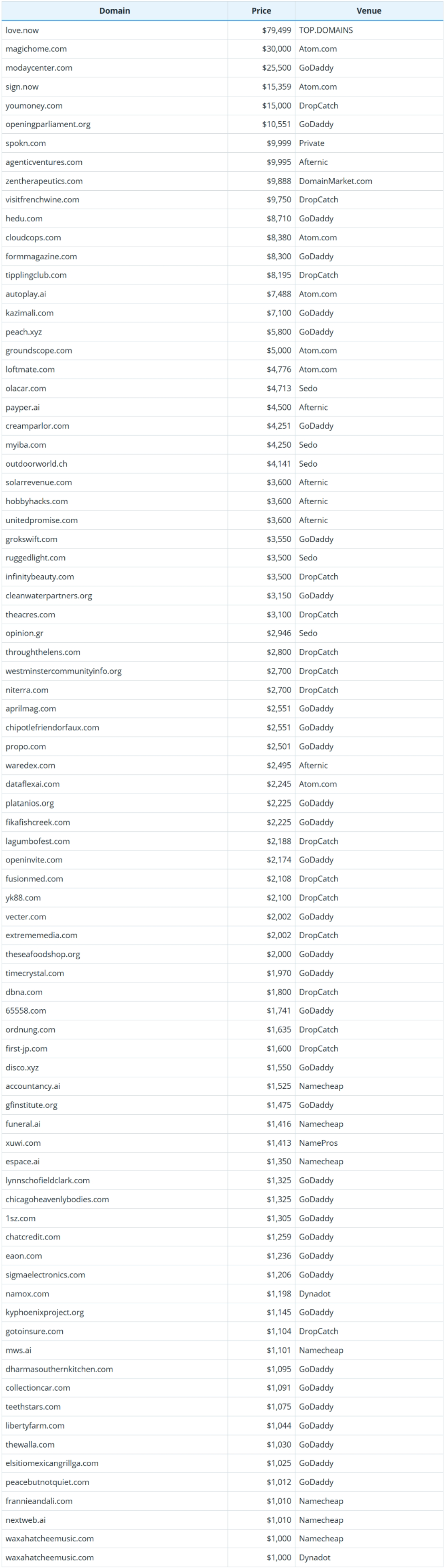 | Domain | Price | Venue |
|---|---|---|
| love.now | $79,499 | TOP.DOMAINS |
| magichome.com | $30,000 | Atom.com |
| modaycenter.com | $25,500 | GoDaddy |
| sign.now | $15,359 | Atom.com |
| youmoney.com | $15,000 | DropCatch |
| openingparliament.org | $10,551 | GoDaddy |
| spokn.com | $9,999 | Private |
| agenticventures.com | $9,995 | Afternic |
| zentherapeutics.com | $9,888 | DomainMarket.com |
| visitfrenchwine.com | $9,750 | DropCatch |
| hedu.com | $8,710 | GoDaddy |
| cloudcops.com | $8,380 | Atom.com |
| formmagazine.com | $8,300 | GoDaddy |
| tipplingclub.com | $8,195 | DropCatch |
| autoplay.ai | $7,488 | Atom.com |
| kazimali.com | $7,100 | GoDaddy |
| peach.xyz | $5,800 | GoDaddy |
| groundscope.com | $5,000 | Atom.com |
| loftmate.com | $4,776 | Atom.com |
| olacar.com | $4,713 | Sedo |
| payper.ai | $4,500 | Afternic |
| creamparlor.com | $4,251 | GoDaddy |
| myiba.com | $4,250 | Sedo |
| outdoorworld.ch | $4,141 | Sedo |
| solarrevenue.com | $3,600 | Afternic |
| hobbyhacks.com | $3,600 | Afternic |
| unitedpromise.com | $3,600 | Afternic |
| grokswift.com | $3,550 | GoDaddy |
| ruggedlight.com | $3,500 | Sedo |
| infinitybeauty.com | $3,500 | DropCatch |
| cleanwaterpartners.org | $3,150 | GoDaddy |
| theacres.com | $3,100 | DropCatch |
| opinion.gr | $2,946 | Sedo |
| throughthelens.com | $2,800 | DropCatch |
| westminstercommunityinfo.org | $2,700 | DropCatch |
| niterra.com | $2,700 | DropCatch |
| aprilmag.com | $2,551 | GoDaddy |
| chipotlefriendorfaux.com | $2,551 | GoDaddy |
| propo.com | $2,501 | GoDaddy |
| waredex.com | $2,495 | Afternic |
| dataflexai.com | $2,245 | Atom.com |
| platanios.org | $2,225 | GoDaddy |
| fikafishcreek.com | $2,225 | GoDaddy |
| lagumbofest.com | $2,188 | DropCatch |
| openinvite.com | $2,174 | GoDaddy |
| fusionmed.com | $2,108 | DropCatch |
| yk88.com | $2,100 | DropCatch |
| vecter.com | $2,002 | GoDaddy |
| extrememedia.com | $2,002 | DropCatch |
| theseafoodshop.org | $2,000 | GoDaddy |
| timecrystal.com | $1,970 | GoDaddy |
| dbna.com | $1,800 | DropCatch |
| 65558.com | $1,741 | GoDaddy |
| ordnung.com | $1,635 | DropCatch |
| first-jp.com | $1,600 | DropCatch |
| disco.xyz | $1,550 | GoDaddy |
| accountancy.ai | $1,525 | Namecheap |
| gfinstitute.org | $1,475 | GoDaddy |
| funeral.ai | $1,416 | Namecheap |
| xuwi.com | $1,413 | NamePros |
| espace.ai | $1,350 | Namecheap |
| lynnschofieldclark.com | $1,325 | GoDaddy |
| chicagoheavenlybodies.com | $1,325 | GoDaddy |
| 1sz.com | $1,305 | GoDaddy |
| chatcredit.com | $1,259 | GoDaddy |
| eaon.com | $1,236 | GoDaddy |
| sigmaelectronics.com | $1,206 | GoDaddy |
| namox.com | $1,198 | Dynadot |
| kyphoenixproject.org | $1,145 | GoDaddy |
| gotoinsure.com | $1,104 | DropCatch |
| mws.ai | $1,101 | Namecheap |
| dharmasouthernkitchen.com | $1,095 | GoDaddy |
| collectioncar.com | $1,091 | GoDaddy |
| teethstars.com | $1,075 | GoDaddy |
| libertyfarm.com | $1,044 | GoDaddy |
| thewalla.com | $1,030 | GoDaddy |
| elsitiomexicangrillga.com | $1,025 | GoDaddy |
| peacebutnotquiet.com | $1,012 | GoDaddy |
| frannieandali.com | $1,010 | Namecheap |
| nextweb.ai | $1,010 | Namecheap |
| waxahatcheemusic.com | $1,000 | Namecheap |
| waxahatcheemusic.com | $1,000 | Dynadot |